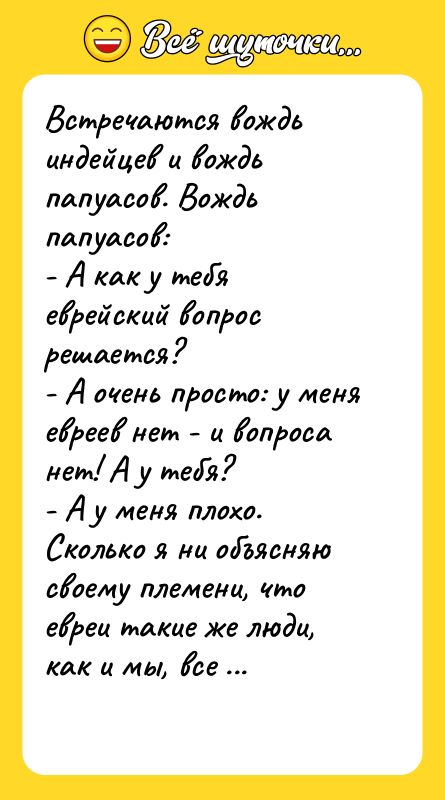 Всё шуточки...

Встречаются вождь индейцев и вождь папуасов. Вождь папуасов:
- А как у тебя еврейский вопрос решается?
- А очень просто: у меня евреев нет - и вопроса нет! А у тебя?
- А у меня плохо. Сколько я ни объясняю своему племени, что евреи такие же люди, как и мы, все ...